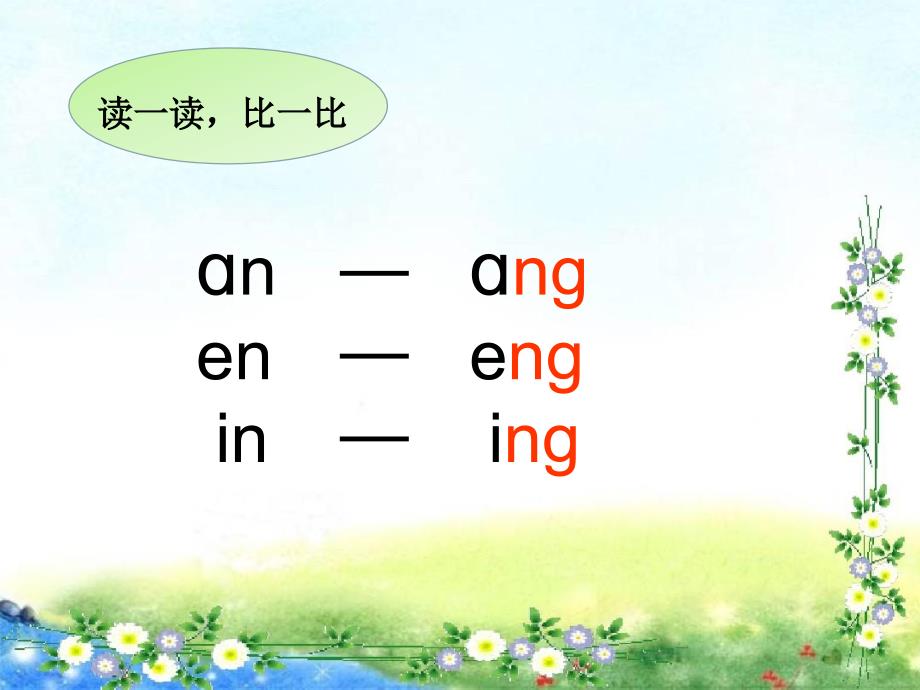 读一读，比一比

ɑn — ɑng
en — eng
in — ing